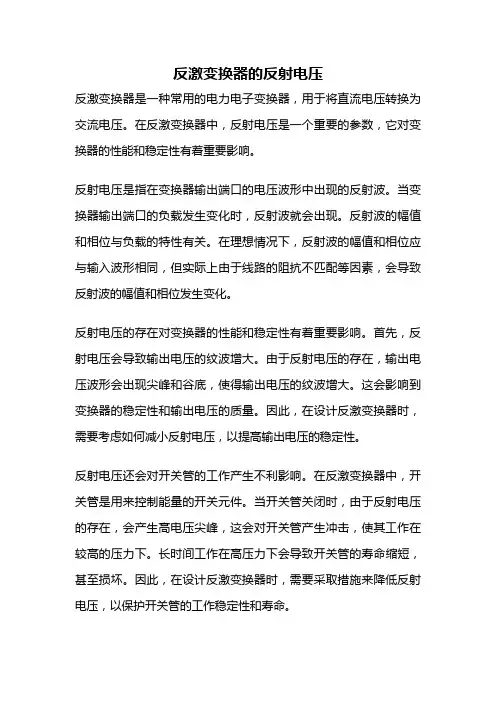 反激变换器的反射电压

反激变换器是一种常用的电力电子变换器，用于将直流电压转换为交流电压。在反激变换器中，反射电压是一个重要的参数，它对变换器的性能和稳定性有着重要影响。

反射电压是指在变换器输出端口的电压波形中出现的反射波。当变换器输出端口的负载发生变化时，反射波就会出现。反射波的幅值和相位与负载的特性有关。在理想情况下，反射波的幅值和相位应与输入波形相同，但实际上由于线路的阻抗不匹配等因素，会导致反射波的幅值和相位发生变化。

反射电压的存在对变换器的性能和稳定性有着重要影响。首先，反射电压会导致输出电压的纹波增大。由于反射电压的存在，输出电压波形会出现尖峰和谷底，使得输出电压的纹波增大。这会影响到变换器的稳定性和输出电压的质量。因此，在设计反激变换器时，需要考虑如何减小反射电压，以提高输出电压的稳定性。

反射电压还会对开关管的工作产生不利影响。在反激变换器中，开关管是用来控制能量的开关元件。当开关管关闭时，由于反射电压的存在，会产生高电压尖峰，这会对开关管产生冲击，使其工作在较高的压力下。长时间工作在高压力下会导致开关管的寿命缩短，甚至损坏。因此，在设计反激变换器时，需要采取措施来降低反射电压，以保护开关管的工作稳定性和寿命。